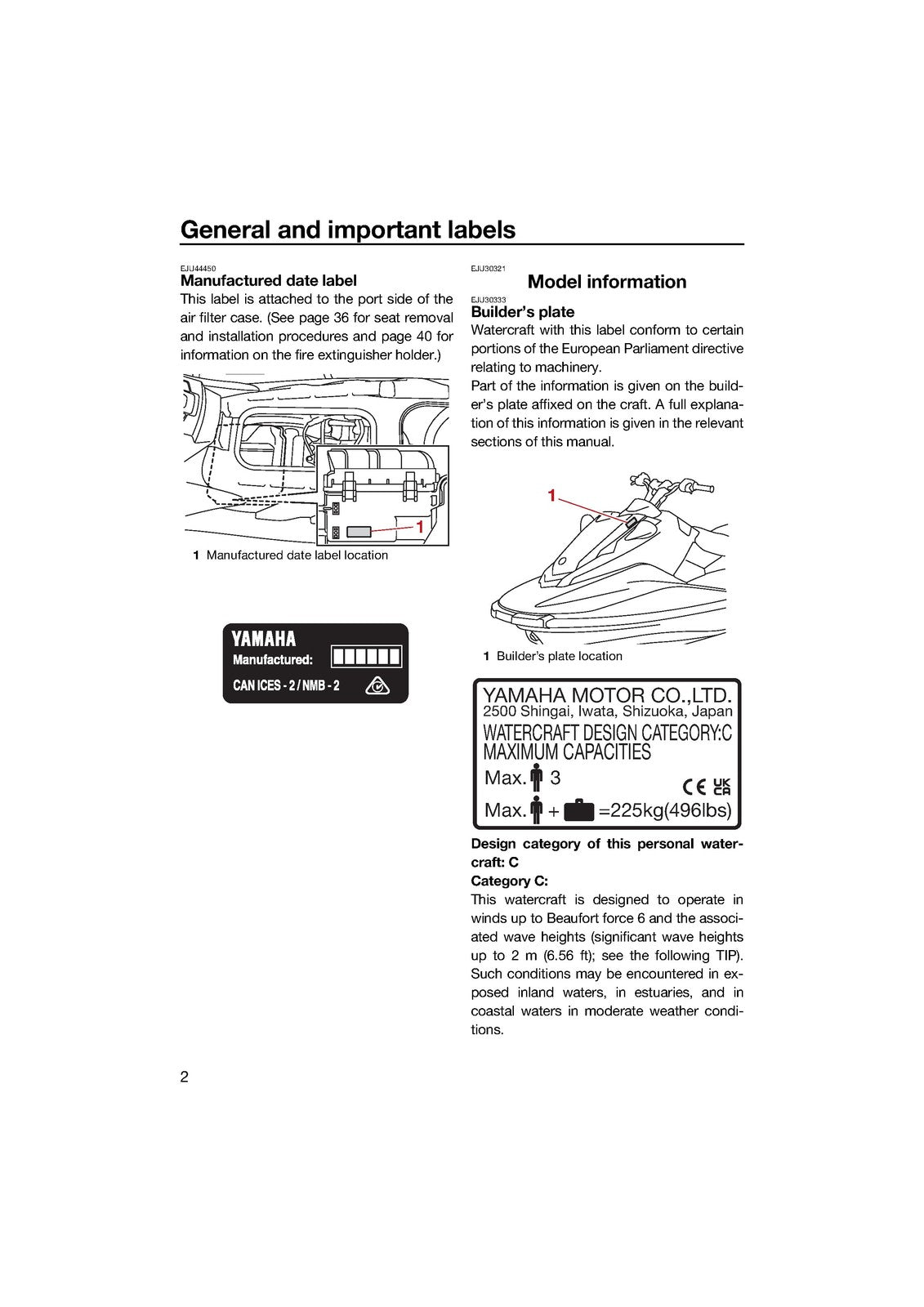 General and important labels

EJU44450
Manufactured date label
This label is attached to the port side of the air filter case. (See page 36 for seat removal and installation procedures and page 40 for information on the fire extinguisher holder.)

1

1 Manufactured date label location

YAMAHA
Manufactured:
CAN ICES - 2 / NMB - 2

EJU30321
Model information

EJU30333
Builder's plate
Watercraft with this label conform to certain portions of the European Parliament directive relating to machinery.
Part of the information is given on the builder's plate affixed on the craft. A full explanation of this information is given in the relevant sections of this manual.

1

1 Builder's plate location

YAMAHA MOTOR CO.,LTD.
2500 Shingai, Iwata, Shizuoka, Japan
WATERCRAFT DESIGN CATEGORY:C
MAXIMUM CAPACITIES
Max. 3
CE UK CA
Max. + =225kg(496lbs)

Design category of this personal watercraft: C
Category C:
This watercraft is designed to operate in winds up to Beaufort force 6 and the associated wave heights (significant wave heights up to 2 m (6.56 ft); see the following TIP). Such conditions may be encountered in exposed inland waters, in estuaries, and in coastal waters in moderate weather conditions.

2